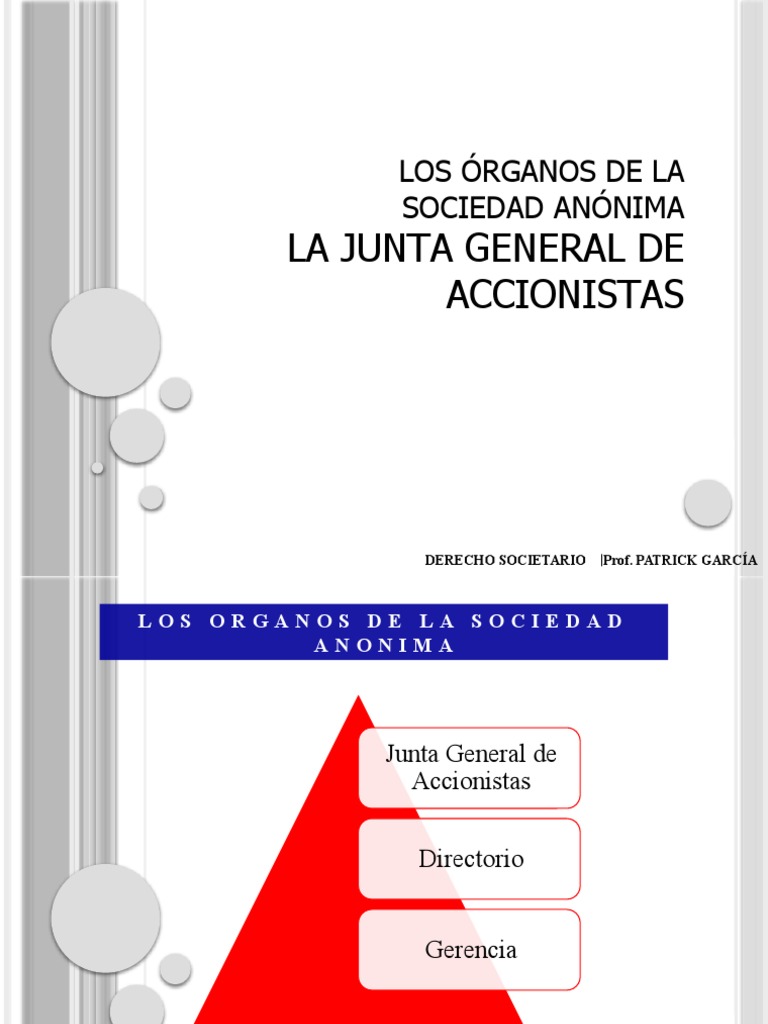 LOS ÓRGANOS DE LA SOCIEDAD ANÓNIMA
LA JUNTA GENERAL DE ACCIONISTAS

DERECHO SOCIETARIO |Prof. PATRICK GARCÍA

LOS ORGANOS DE LA SOCIEDAD ANONIMA

Junta General de Accionistas

Directorio

Gerencia